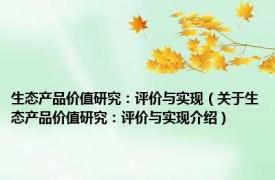 生态产品价值研究：评价与实现（关于生态产品价值研究：评价与实现介绍）